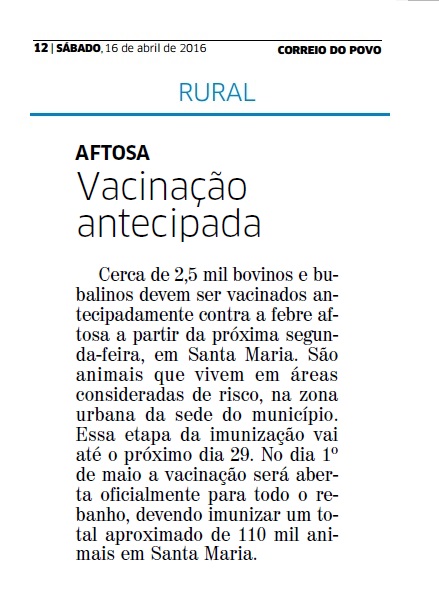 12 | SÁBADO, 16 de abril de 2016 CORREIO DO POVO

RURAL

AFTOSA

Vacinação antecipada

Cerca de 2,5 mil bovinos e bubalinos devem ser vacinados antecipadamente contra a febre aftosa a partir da próxima segunda-feira, em Santa Maria. São animais que vivem em áreas consideradas de risco, na zona urbana da sede do município. Essa etapa da imunização vai até o próximo dia 29. No dia 1º de maio a vacinação será aberta oficialmente para todo o rebanho, devendo imunizar um total aproximado de 110 mil animais em Santa Maria.